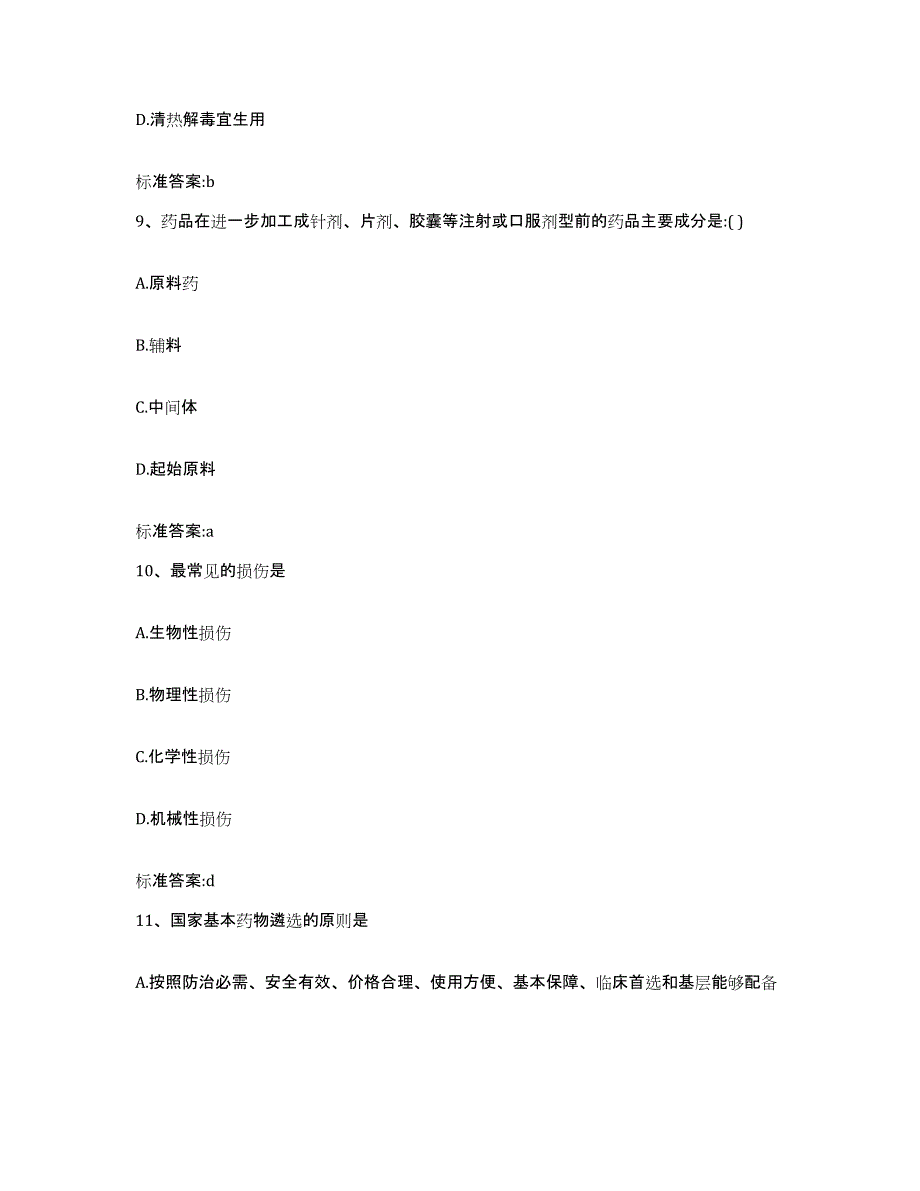 D.清热解毒宜生用

标准答案:b

9、药品在进一步加工成针剂、片剂、胶囊等注射或口服剂型前的药品主要成分是:( )

A.原料药

B.辅料

C.中间体

D.起始原料

标准答案:a

10、最常见的损伤是

A.生物性损伤

B.物理性损伤

C.化学性损伤

D.机械性损伤

标准答案:d

11、国家基本药物遴选的原则是

A.按照防治必需、安全有效、价格合理、使用方便、基本保障、临床首选和基层能够配备